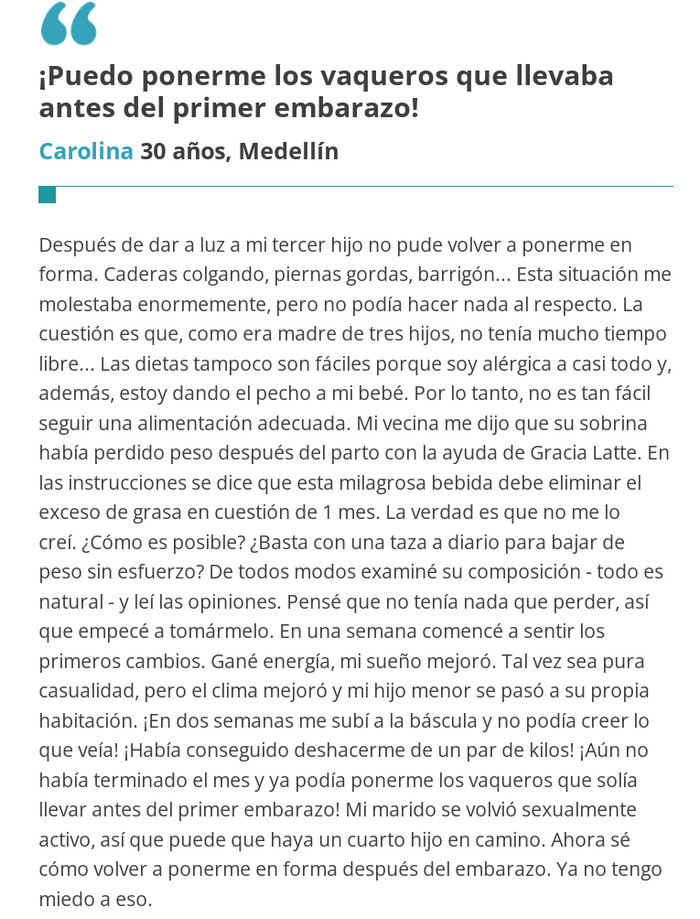 “

¡Puedo ponerme los vaqueros que llevaba antes del primer embarazo!

Carolina 30 años, Medellín

Después de dar a luz a mi tercer hijo no pude volver a ponerme en forma. Caderas colgando, piernas gordas, barrigón... Esta situación me molestaba enormemente, pero no podía hacer nada al respecto. La cuestión es que, como era madre de tres hijos, no tenía mucho tiempo libre... Las dietas tampoco son fáciles porque soy alérgica a casi todo y, además, estoy dando el pecho a mi bebé. Por lo tanto, no es tan fácil seguir una alimentación adecuada. Mi vecina me dijo que su sobrina había perdido peso después del parto con la ayuda de Gracia Latte. En las instrucciones se dice que esta milagrosa bebida debe eliminar el exceso de grasa en cuestión de 1 mes. La verdad es que no me lo creí. ¿Cómo es posible? ¿Basta con una taza a diario para bajar de peso sin esfuerzo? De todos modos examiné su composición - todo es natural - y leí las opiniones. Pensé que no tenía nada que perder, así que empecé a tomármelo. En una semana comencé a sentir los primeros cambios. Gané energía, mi sueño mejoró. Tal vez sea pura casualidad, pero el clima mejoró y mi hijo menor se pasó a su propia habitación. ¡En dos semanas me subí a la báscula y no podía creer lo que veía! ¡Había conseguido deshacerme de un par de kilos! ¡Aún no había terminado el mes y ya podía ponerme los vaqueros que solía llevar antes del primer embarazo! Mi marido se volvió sexualmente activo, así que puede que haya un cuarto hijo en camino. Ahora sé cómo volver a ponerme en forma después del embarazo. Ya no tengo miedo a eso.